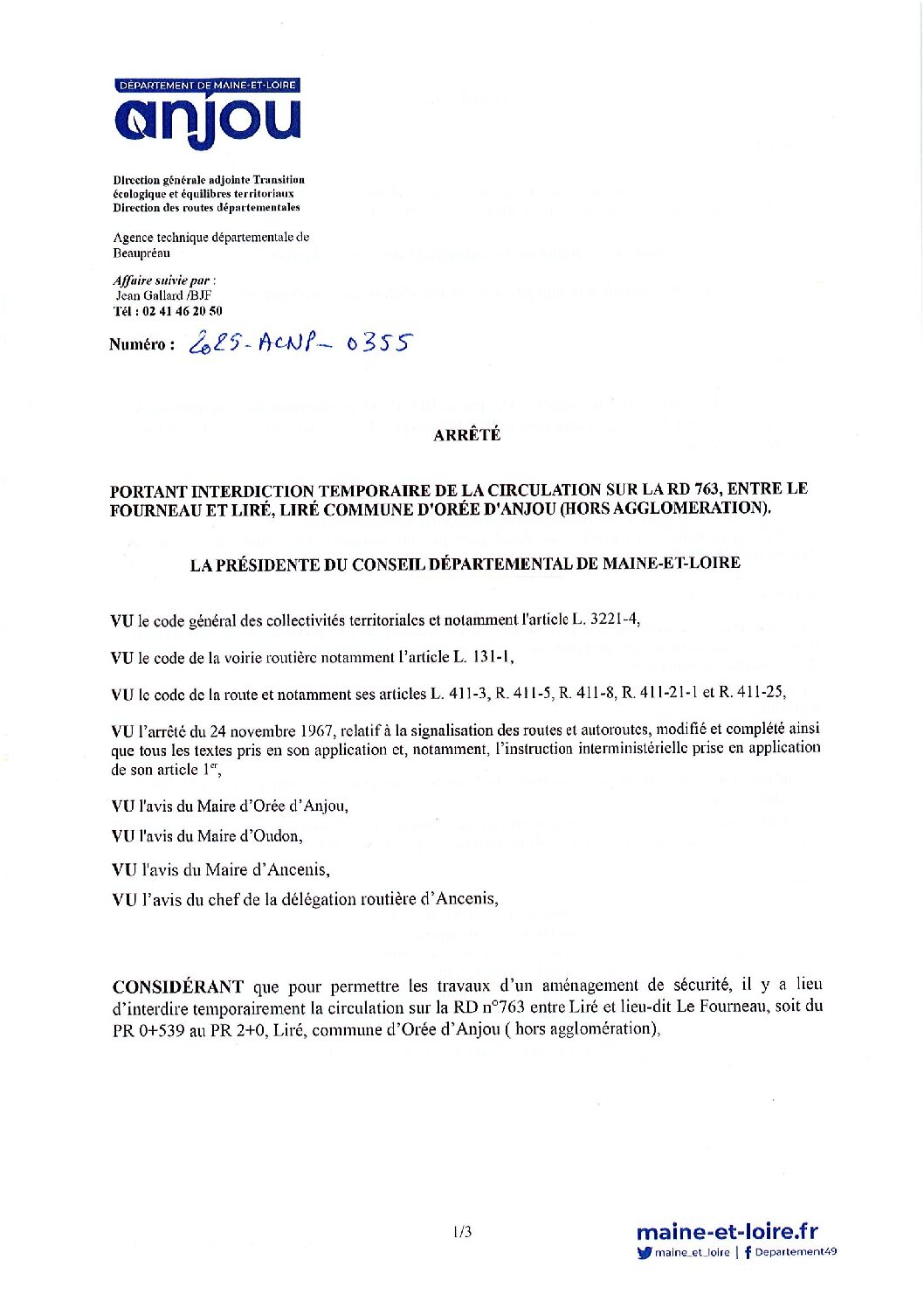 DÉPARTEMENT DE MAINE-ET-LOIRE
anjou

Direction générale adjointe Transition écologique et équilibres territoriaux
Direction des routes départementales

Agence technique départementale de Beaupréau

Affaire suivie par :
Jean Gallard /BJF
Tél : 02 41 46 20 50

Numéro : 2025-ACNP-0355

ARRÊTÉ

PORTANT INTERDICTION TEMPORAIRE DE LA CIRCULATION SUR LA RD 763, ENTRE LE FOURNEAU ET LIRÉ, LIRÉ COMMUNE D'ORÉE D'ANJOU (HORS AGGLOMERATION).

LA PRÉSIDENTE DU CONSEIL DÉPARTEMENTAL DE MAINE-ET-LOIRE

VU le code général des collectivités territoriales et notamment l'article L. 3221-4,

VU le code de la voirie routière notamment l'article L. 131-1,

VU le code de la route et notamment ses articles L. 411-3, R. 411-5, R. 411-8, R. 411-21-1 et R. 411-25,

VU l'arrêté du 24 novembre 1967, relatif à la signalisation des routes et autoroutes, modifié et complété ainsi que tous les textes pris en son application et, notamment, l'instruction interministérielle prise en application de son article 1$^{er}$,

VU l'avis du Maire d'Orée d'Anjou,

VU l'avis du Maire d'Oudon,

VU l'avis du Maire d'Ancenis,

VU l'avis du chef de la délégation routière d'Ancenis,

CONSIDÉRANT que pour permettre les travaux d'un aménagement de sécurité, il y a lieu d'interdire temporairement la circulation sur la RD n°763 entre Liré et lieu-dit Le Fourneau, soit du PR 0+539 au PR 2+0, Liré, commune d'Orée d'Anjou ( hors agglomération),

1/3

maine-et-loire.fr
maine_et_loire | Departement49